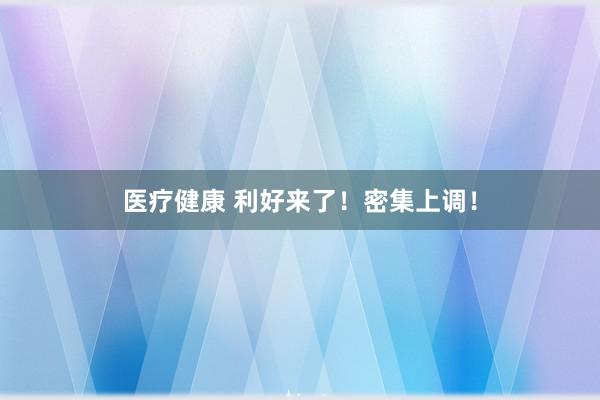 医疗健康 利好来了！密集上调！